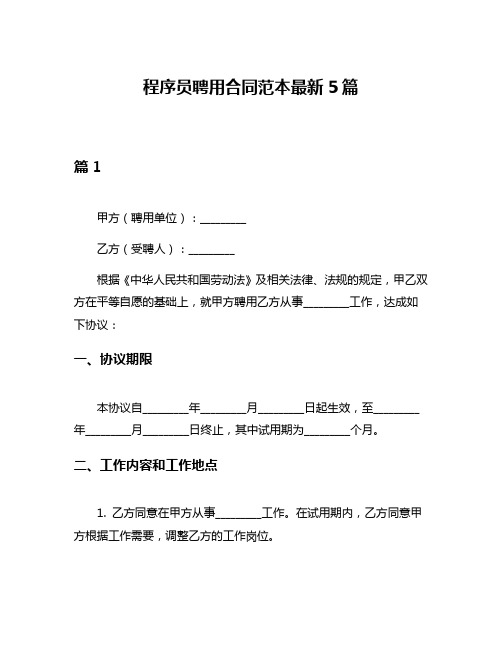 程序员聘用合同范本最新5篇

篇1

甲方（聘用单位）：________

乙方（受聘人）：________

根据《中华人民共和国劳动法》及相关法律、法规的规定，甲乙双方在平等自愿的基础上，就甲方聘用乙方从事________工作，达成如下协议：

一、协议期限

本协议自________年________月________日起生效，至________年________月________日终止，其中试用期为________个月。

二、工作内容和工作地点

1. 乙方同意在甲方从事________工作。在试用期内，乙方同意甲方根据工作需要，调整乙方的工作岗位。